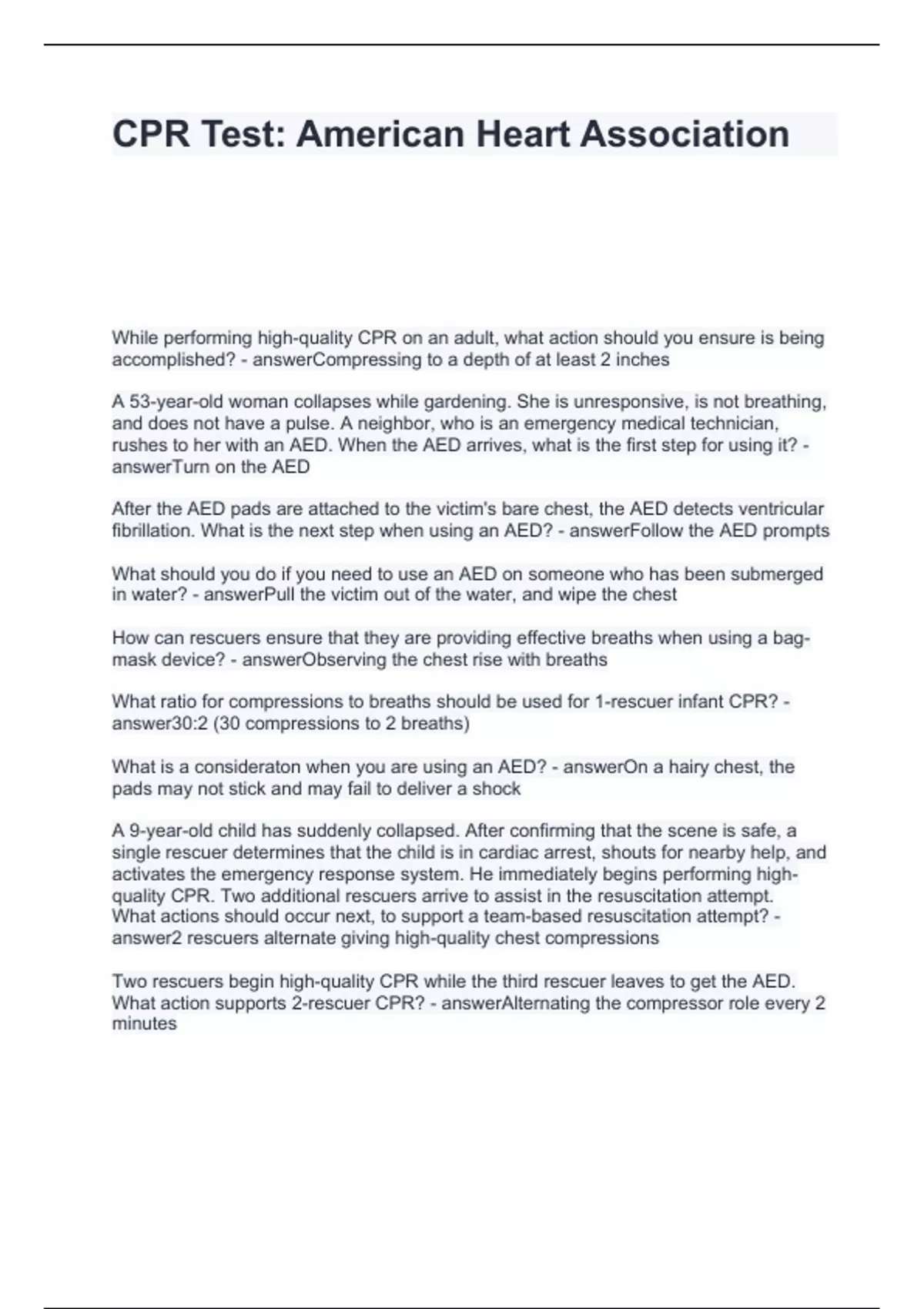 CPR Test: American Heart Association

While performing high-quality CPR on an adult, what action should you ensure is being accomplished? - answerCompressing to a depth of at least 2 inches

A 53-year-old woman collapses while gardening. She is unresponsive, is not breathing, and does not have a pulse. A neighbor, who is an emergency medical technician, rushes to her with an AED. When the AED arrives, what is the first step for using it? - answerTurn on the AED

After the AED pads are attached to the victim's bare chest, the AED detects ventricular fibrillation. What is the next step when using an AED? - answerFollow the AED prompts

What should you do if you need to use an AED on someone who has been submerged in water? - answerPull the victim out of the water, and wipe the chest

How can rescuers ensure that they are providing effective breaths when using a bag-mask device? - answerObserving the chest rise with breaths

What ratio for compressions to breaths should be used for 1-rescuer infant CPR? - answer30:2 (30 compressions to 2 breaths)

What is a consideraton when you are using an AED? - answerOn a hairy chest, the pads may not stick and may fail to deliver a shock

A 9-year-old child has suddenly collapsed. After confirming that the scene is safe, a single rescuer determines that the child is in cardiac arrest, shouts for nearby help, and activates the emergency response system. He immediately begins performing high-quality CPR. Two additional rescuers arrive to assist in the resuscitation attempt. What actions should occur next, to support a team-based resuscitation attempt? - answer2 rescuers alternate giving high-quality chest compressions

Two rescuers begin high-quality CPR while the third rescuer leaves to get the AED. What action supports 2-rescuer CPR? - answerAlternating the compressor role every 2 minutes